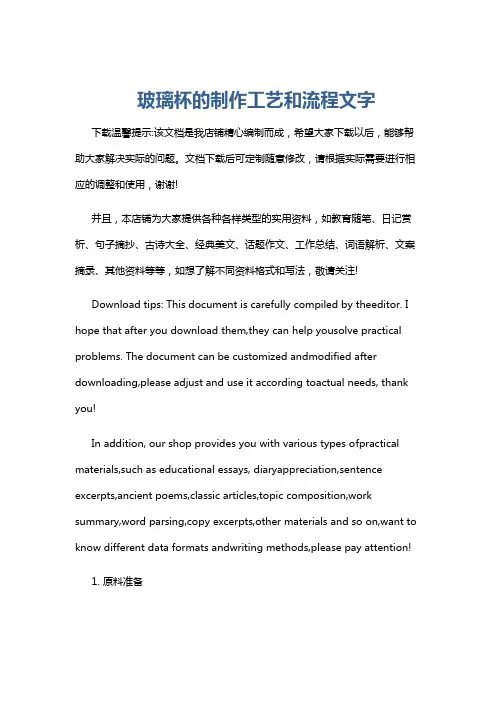 玻璃杯的制作工艺和流程文字

下载温馨提示:该文档是我店铺精心编制而成，希望大家下载以后，能够帮助大家解决实际的问题。文档下载后可定制随意修改，请根据实际需要进行相应的调整和使用，谢谢!

并且，本店铺为大家提供各种各样类型的实用资料，如教育随笔、日记赏析、句子摘抄、古诗大全、经典美文、话题作文、工作总结、词语解析、文案摘录、其他资料等等，如想了解不同资料格式和写法，敬请关注!

Download tips: This document is carefully compiled by theeditor. I hope that after you download them,they can help yousolve practical problems. The document can be customized andmodified after downloading,please adjust and use it according toactual needs, thank you!

In addition, our shop provides you with various types ofpractical materials,such as educational essays, diaryappreciation,sentence excerpts,ancient poems,classic articles,topic composition,work summary,word parsing,copy excerpts,other materials and so on,want to know different data formats andwriting methods,please pay attention!

1. 原料准备